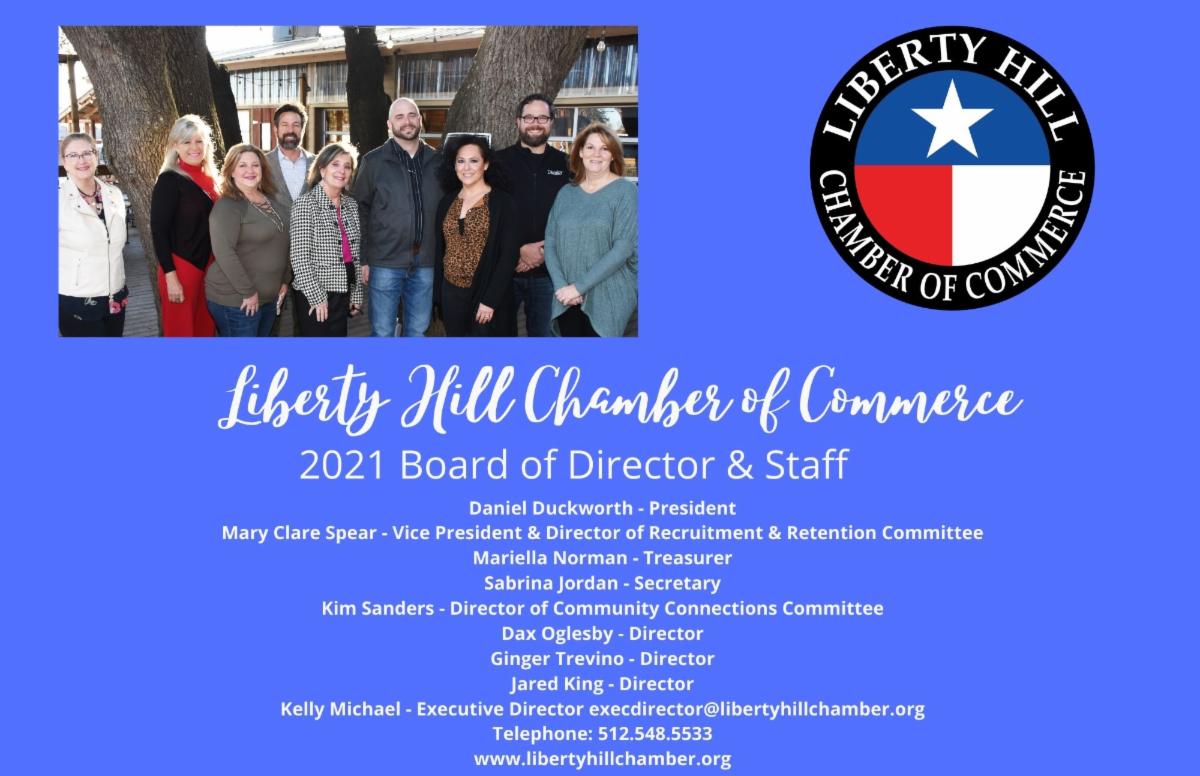 LIBERTY HILL
CHAMBER OF COMMERCE

Liberty Hill Chamber of Commerce

2021 Board of Director & Staff

Daniel Duckworth - President
Mary Clare Spear - Vice President & Director of Recruitment & Retention Committee
Mariella Norman - Treasurer
Sabrina Jordan - Secretary
Kim Sanders - Director of Community Connections Committee
Dax Oglesby - Director
Ginger Trevino - Director
Jared King - Director
Kelly Michael - Executive Director execdirector@libertyhillchamber.org
Telephone: 512.548.5533
www.libertyhillchamber.org